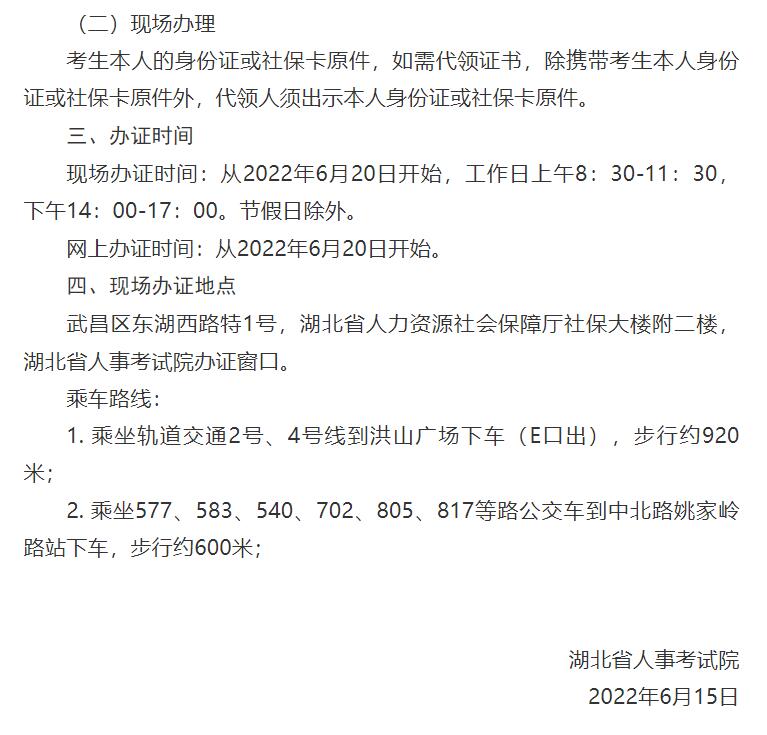 （二）现场办理

考生本人的身份证或社保卡原件，如需代领证书，除携带考生本人身份证或社保卡原件外，代领人须出示本人身份证或社保卡原件。

三、办证时间

现场办证时间：从2022年6月20日开始，工作日上午8：30-11：30，下午14：00-17：00。节假日除外。

网上办证时间：从2022年6月20日开始。

四、现场办证地点

武昌区东湖西路特1号，湖北省人力资源社会保障厅社保大楼附二楼，湖北省人事考试院办证窗口。

乘车路线：

1. 乘坐轨道交通2号、4号线到洪山广场下车（E口出），步行约920米；

2. 乘坐577、583、540、702、805、817等路公交车到中北路姚家岭路站下车，步行约600米；

湖北省人事考试院

2022年6月15日